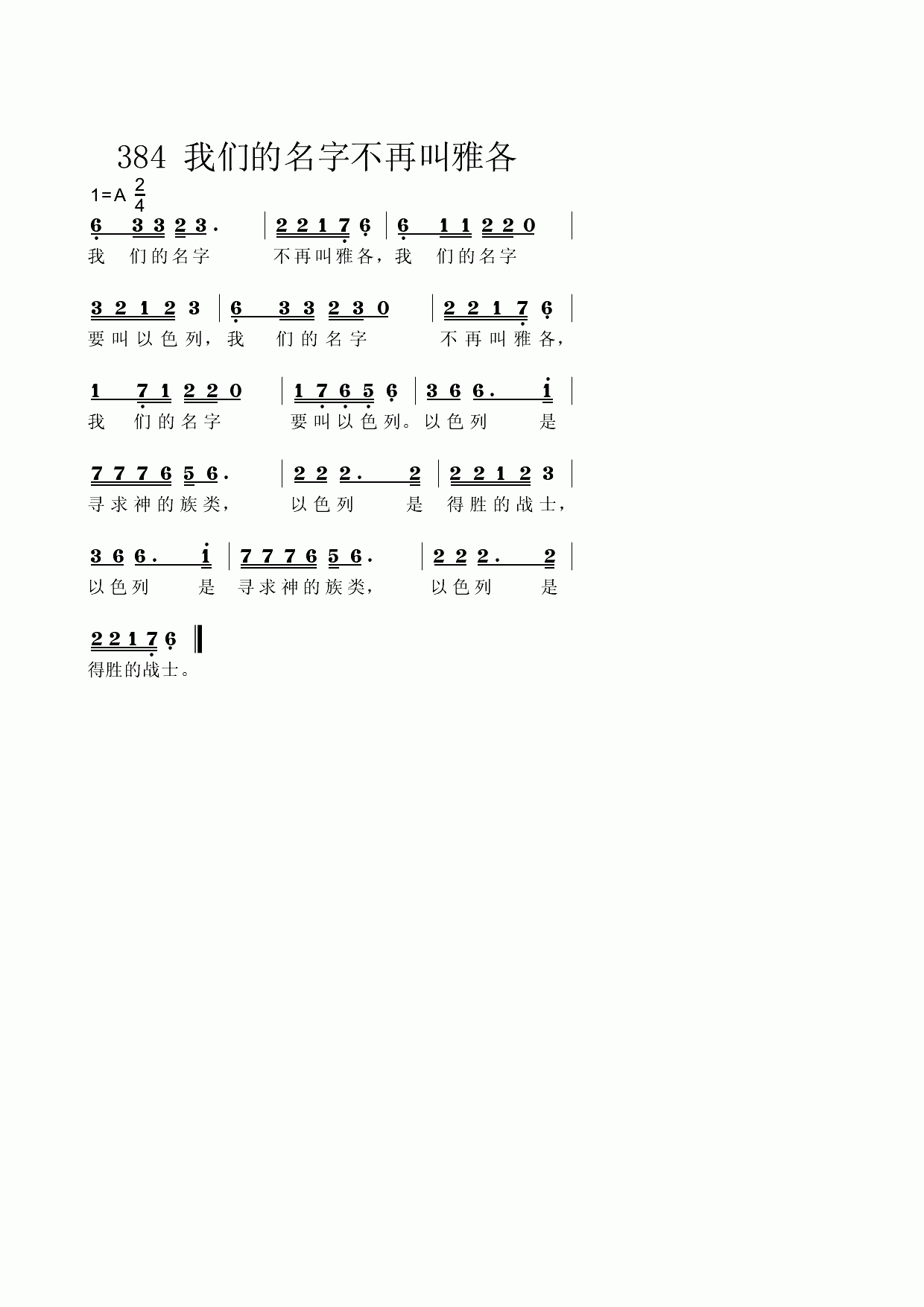 384 我们的名字不再叫雅各

1=A $\frac{2}{4}$

6 3 3 2 3. | 2 2 1 7 6 | 6 1 1 2 2 0 |
我 们的名字 不再叫雅各，我 们的名字

3 2 1 2 3 | 6 3 3 2 3 0 | 2 2 1 7 6 |
要叫以色列，我 们的名字 不再叫雅各，

1 7 1 2 2 0 | 1 7 6 5 6 | 3 6 6. 1 |
我 们的名字 要叫以色列。以色列 是

7 7 7 6 5 6. | 2 2 2. 2 | 2 2 1 2 3 |
寻求神的族类， 以色列 是 得胜的战士，

3 6 6. 1 | 7 7 7 6 5 6. | 2 2 2. 2 |
以色列 是 寻求神的族类， 以色列 是

2 2 1 7 6 ‖
得胜的战士。